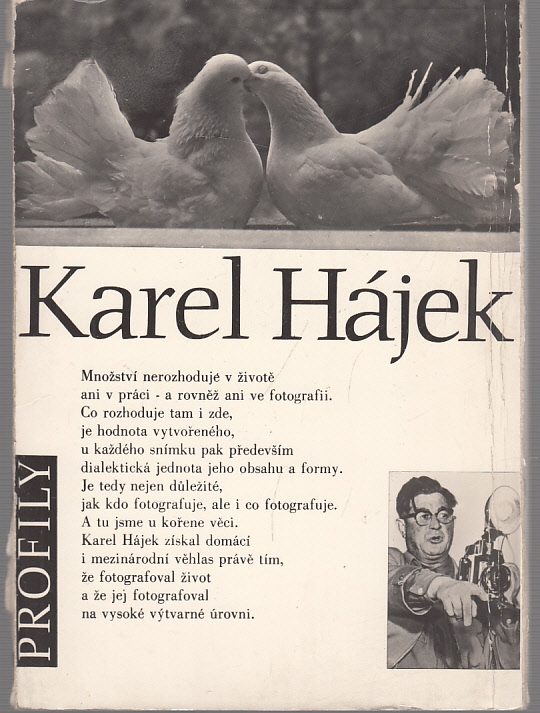 Karel Hájek

Množství nerozhoduje v životě
ani v práci - a rovněž ani ve fotografii.
Co rozhoduje tam i zde,
je hodnota vytvořeného,
u každého snímku pak především
dialektická jednota jeho obsahu a formy.
Je tedy nejen důležité,
jak kdo fotografuje, ale i co fotografuje.
A tu jsme u kořene věci.
Karel Hájek získal domácí
i mezinárodní věhlas právě tím,
že fotografoval život
a že jej fotografoval
na vysoké výtvarné úrovni.

PROFILY